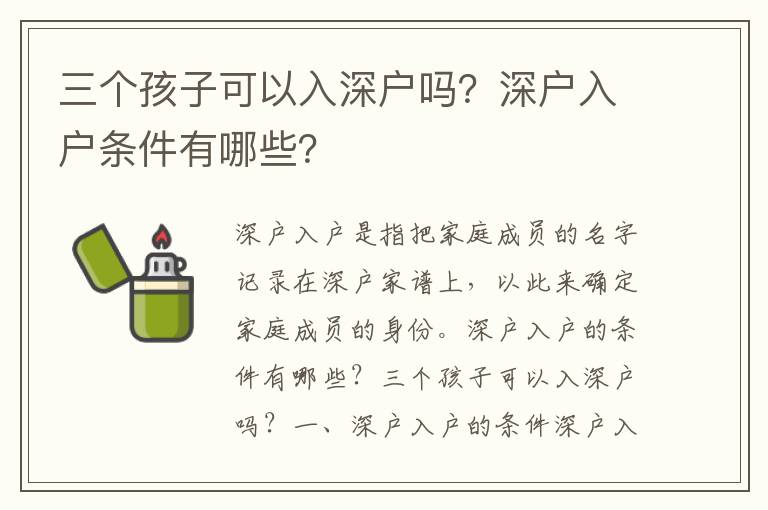 三个孩子可以入深户吗？深户入户条件有哪些？

深户入户是指把家庭成员的名字记录在深户家谱上，以此来确定家庭成员的身份。深户入户的条件有哪些？三个孩子可以入深户吗？一、深户入户的条件深户入